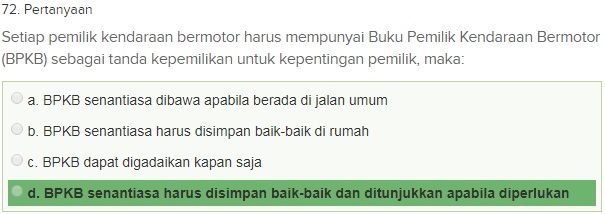 72. Pertanyaan

Setiap pemilik kendaraan bermotor harus mempunyai Buku Pemilik Kendaraan Bermotor (BPKB) sebagai tanda kepemilikan untuk kepentingan pemilik, maka:

a. BPKB senantiasa dibawa apabila berada di jalan umum

b. BPKB senantiasa harus disimpan baik-baik di rumah

c. BPKB dapat digadaikan kapan saja

d. BPKB senantiasa harus disimpan baik-baik dan ditunjukkan apabila diperlukan